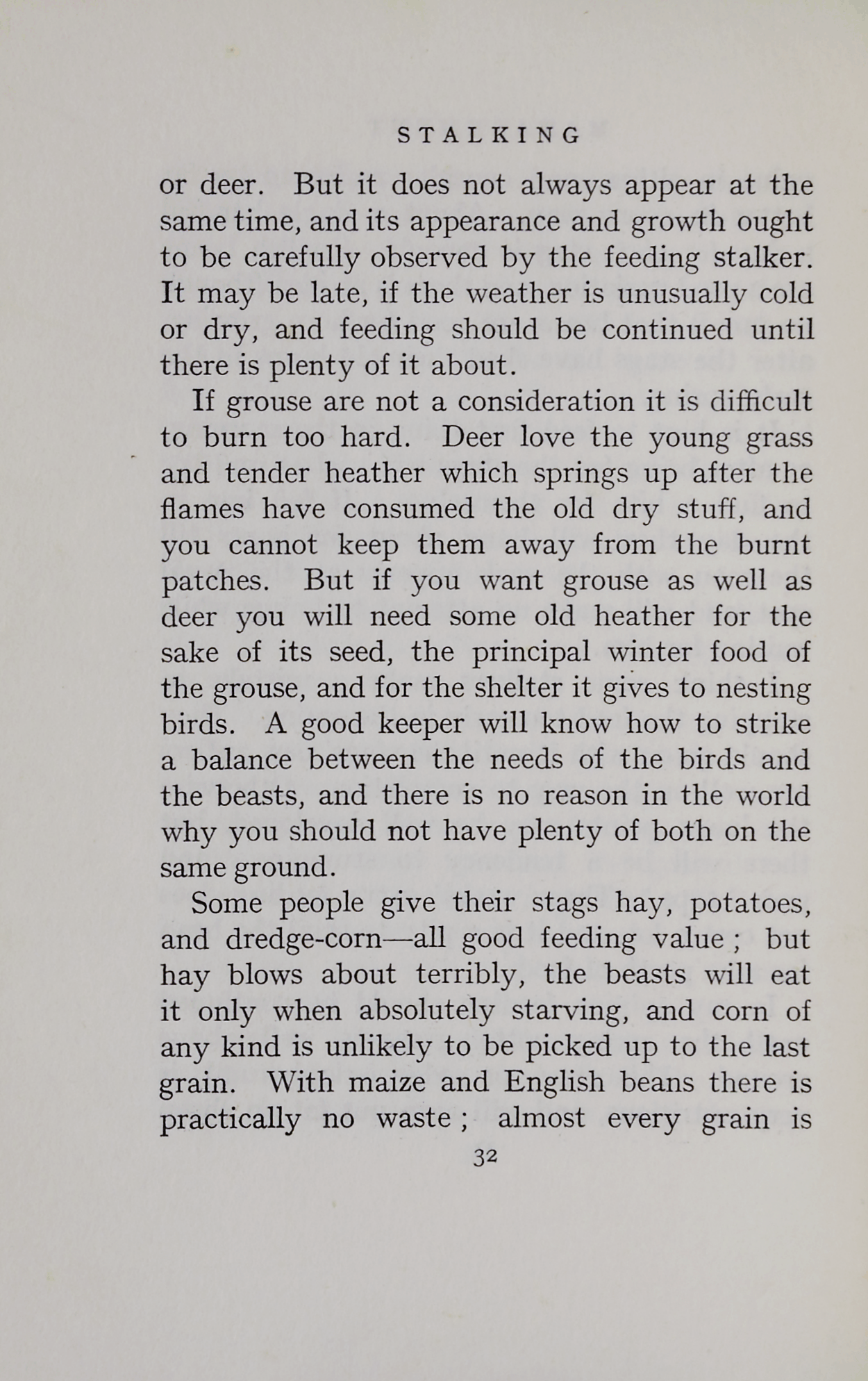 STALKING

or deer. But it does not always appear at the same time, and its appearance and growth ought to be carefully observed by the feeding stalker. It may be late, if the weather is unusually cold or dry, and feeding should be continued until there is plenty of it about.

If grouse are not a consideration it is difficult to burn too hard. Deer love the young grass and tender heather which springs up after the flames have consumed the old dry stuff, and you cannot keep them away from the burnt patches. But if you want grouse as well as deer you will need some old heather for the sake of its seed, the principal winter food of the grouse, and for the shelter it gives to nesting birds. A good keeper will know how to strike a balance between the needs of the birds and the beasts, and there is no reason in the world why you should not have plenty of both on the same ground.

Some people give their stags hay, potatoes, and dredge-corn—all good feeding value ; but hay blows about terribly, the beasts will eat it only when absolutely starving, and corn of any kind is unlikely to be picked up to the last grain. With maize and English beans there is practically no waste ; almost every grain is

32